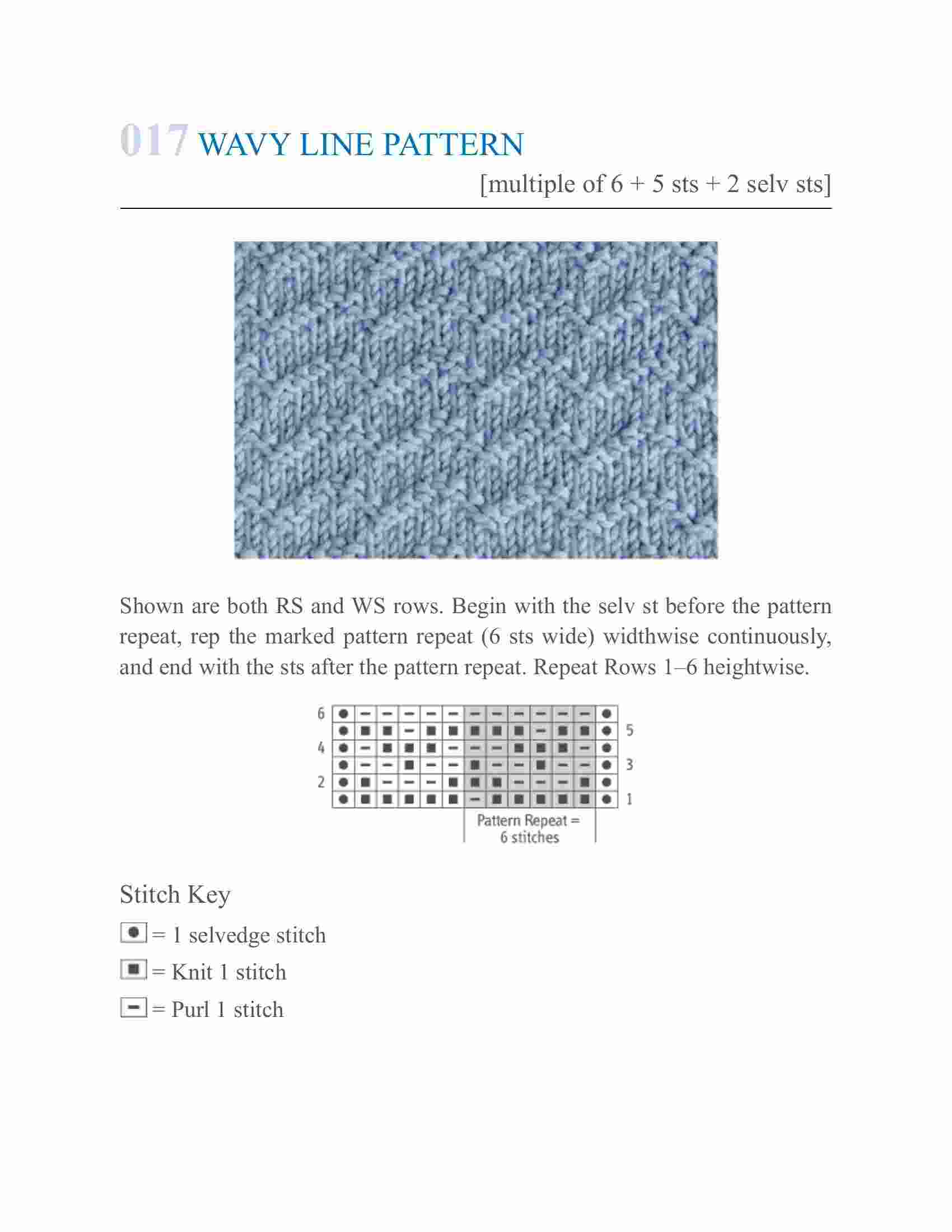 017 WAVY LINE PATTERN

[multiple of 6 + 5 sts + 2 selv sts]

Shown are both RS and WS rows. Begin with the selv st before the pattern repeat, rep the marked pattern repeat (6 sts wide) widthwise continuously, and end with the sts after the pattern repeat. Repeat Rows 1–6 heightwise.

6
5
4
3
2
1
Pattern Repeat = 6 stitches

Stitch Key

= 1 selvedge stitch

= Knit 1 stitch

= Purl 1 stitch